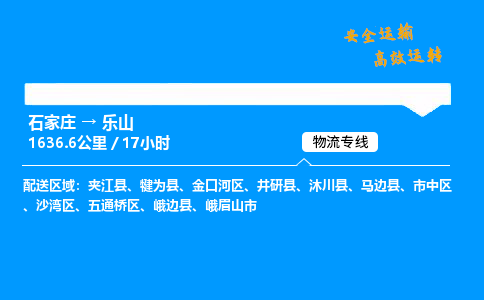 安全运输
高效运转

石家庄 → 乐山
1636.6公里 / 17小时

物流专线

配送区域：夹江县、犍为县、金口河区、井研县、沐川县、马边县、市中区、沙湾区、五通桥区、峨边县、峨眉山市